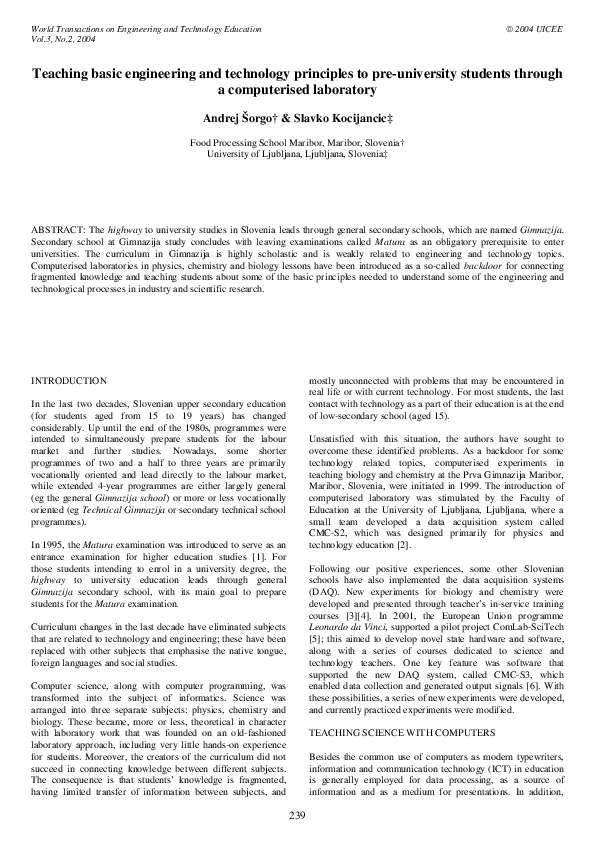 World Transactions on Engineering and Technology Education
Vol.3, No.2, 2004

© 2004 UICEE

Teaching basic engineering and technology principles to pre-university students through a computerised laboratory

Andrej Šorgo† & Slavko Kocijancic‡

Food Processing School Maribor, Maribor, Slovenia†
University of Ljubljana, Ljubljana, Slovenia‡

ABSTRACT: The highway to university studies in Slovenia leads through general secondary schools, which are named Gimnazija. Secondary school at Gimnazija study concludes with leaving examinations called Matura as an obligatory prerequisite to enter universities. The curriculum in Gimnazija is highly scholastic and is weakly related to engineering and technology topics. Computerised laboratories in physics, chemistry and biology lessons have been introduced as a so-called backdoor for connecting fragmented knowledge and teaching students about some of the basic principles needed to understand some of the engineering and technological processes in industry and scientific research.

INTRODUCTION

In the last two decades, Slovenian upper secondary education (for students aged from 15 to 19 years) has changed considerably. Up until the end of the 1980s, programmes were intended to simultaneously prepare students for the labour market and further studies. Nowadays, some shorter programmes of two and a half to three years are primarily vocationally oriented and lead directly to the labour market, while extended 4-year programmes are either largely general (eg the general Gimnazija school) or more or less vocationally oriented (eg Technical Gimnazija or secondary technical school programmes).

In 1995, the Matura examination was introduced to serve as an entrance examination for higher education studies [1]. For those students intending to enrol in a university degree, the highway to university education leads through general Gimnazija secondary school, with its main goal to prepare students for the Matura examination.

Curriculum changes in the last decade have eliminated subjects that are related to technology and engineering; these have been replaced with other subjects that emphasise the native tongue, foreign languages and social studies.

Computer science, along with computer programming, was transformed into the subject of informatics. Science was arranged into three separate subjects: physics, chemistry and biology. These became, more or less, theoretical in character with laboratory work that was founded on an old-fashioned laboratory approach, including very little hands-on experience for students. Moreover, the creators of the curriculum did not succeed in connecting knowledge between different subjects. The consequence is that students' knowledge is fragmented, having limited transfer of information between subjects, and mostly unconnected with problems that may be encountered in real life or with current technology. For most students, the last contact with technology as a part of their education is at the end of low-secondary school (aged 15).

Unsatisfied with this situation, the authors have sought to overcome these identified problems. As a backdoor for some technology related topics, computerised experiments in teaching biology and chemistry at the Prva Gimnazija Maribor, Maribor, Slovenia, were initiated in 1999. The introduction of computerised laboratory was stimulated by the Faculty of Education at the University of Ljubljana, Ljubljana, where a small team developed a data acquisition system called CMC-S2, which was designed primarily for physics and technology education [2].

Following our positive experiences, some other Slovenian schools have also implemented the data acquisition systems (DAQ). New experiments for biology and chemistry were developed and presented through teacher's in-service training courses [3][4]. In 2001, the European Union programme Leonardo da Vinci, supported a pilot project ComLab-SciTech [5]; this aimed to develop novel state hardware and software, along with a series of courses dedicated to science and technology teachers. One key feature was software that supported the new DAQ system, called CMC-S3, which enabled data collection and generated output signals [6]. With these possibilities, a series of new experiments were developed, and currently practiced experiments were modified.

TEACHING SCIENCE WITH COMPUTERS

Besides the common use of computers as modern typewriters, information and communication technology (ICT) in education is generally employed for data processing, as a source of information and as a medium for presentations. In addition,

239